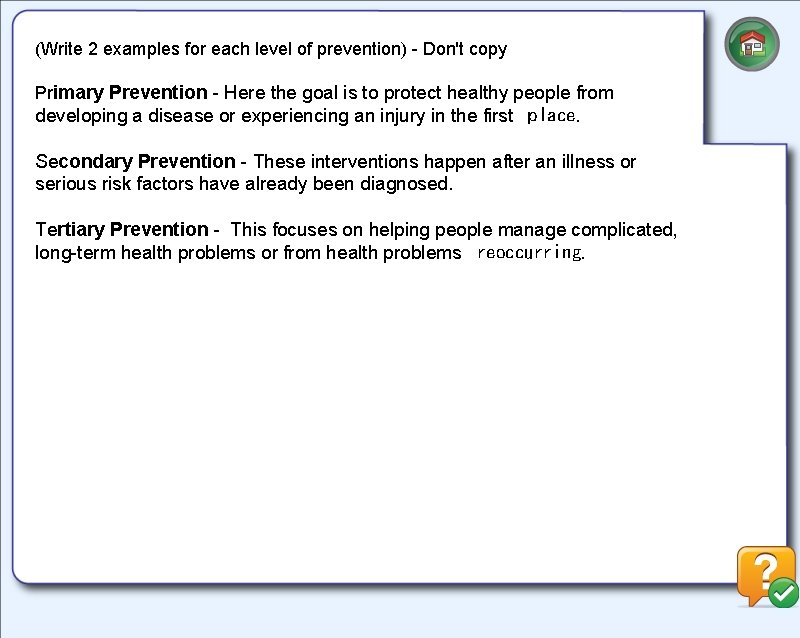 (Write 2 examples for each level of prevention) - Don't copy

Primary Prevention - Here the goal is to protect healthy people from developing a disease or experiencing an injury in the first place.

Secondary Prevention - These interventions happen after an illness or serious risk factors have already been diagnosed.

Tertiary Prevention - This focuses on helping people manage complicated, long-term health problems or from health problems reoccurring.